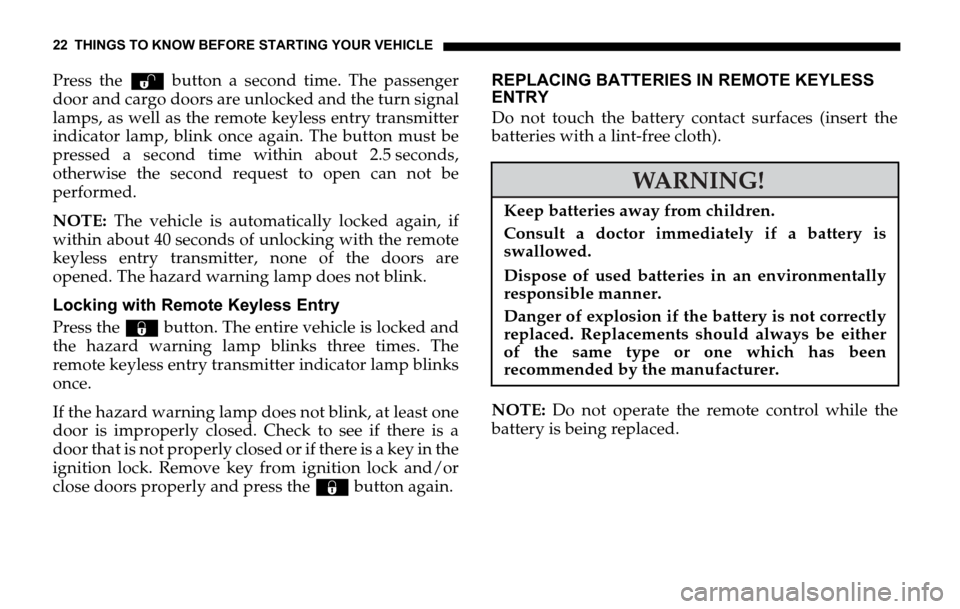 22 THINGS TO KNOW BEFORE STARTING YOUR VEHICLE

Press the button a second time. The passenger door and cargo doors are unlocked and the turn signal lamps, as well as the remote keyless entry transmitter indicator lamp, blink once again. The button must be pressed a second time within about 2.5 seconds, otherwise the second request to open can not be performed.

NOTE: The vehicle is automatically locked again, if within about 40 seconds of unlocking with the remote keyless entry transmitter, none of the doors are opened. The hazard warning lamp does not blink.

Locking with Remote Keyless Entry

Press the button. The entire vehicle is locked and the hazard warning lamp blinks three times. The remote keyless entry transmitter indicator lamp blinks once.

If the hazard warning lamp does not blink, at least one door is improperly closed. Check to see if there is a door that is not properly closed or if there is a key in the ignition lock. Remove key from ignition lock and/or close doors properly and press the button again.

REPLACING BATTERIES IN REMOTE KEYLESS ENTRY

Do not touch the battery contact surfaces (insert the batteries with a lint-free cloth).

WARNING!

Keep batteries away from children.

Consult a doctor immediately if a battery is swallowed.

Dispose of used batteries in an environmentally responsible manner.

Danger of explosion if the battery is not correctly replaced. Replacements should always be either of the same type or one which has been recommended by the manufacturer.

NOTE: Do not operate the remote control while the battery is being replaced.

carmanualsonline.info